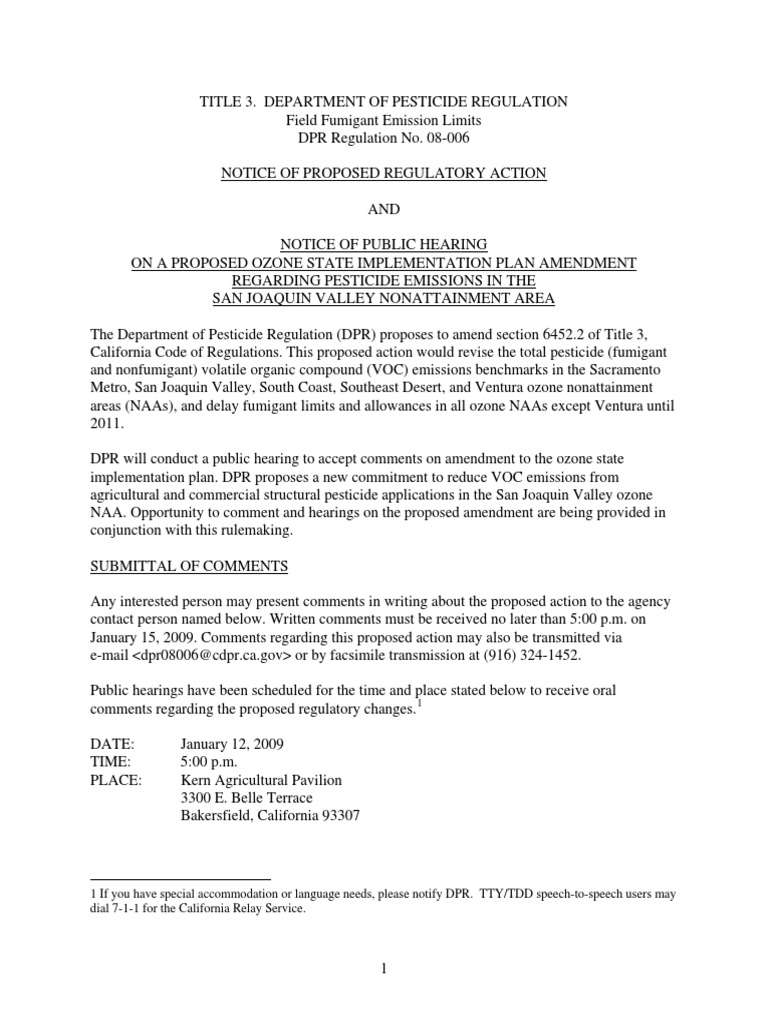 TITLE 3. DEPARTMENT OF PESTICIDE REGULATION
Field Fumigant Emission Limits
DPR Regulation No. 08-006

NOTICE OF PROPOSED REGULATORY ACTION

AND

NOTICE OF PUBLIC HEARING
ON A PROPOSED OZONE STATE IMPLEMENTATION PLAN AMENDMENT
REGARDING PESTICIDE EMISSIONS IN THE
SAN JOAQUIN VALLEY NONATTAINMENT AREA

The Department of Pesticide Regulation (DPR) proposes to amend section 6452.2 of Title 3, California Code of Regulations. This proposed action would revise the total pesticide (fumigant and nonfumigant) volatile organic compound (VOC) emissions benchmarks in the Sacramento Metro, San Joaquin Valley, South Coast, Southeast Desert, and Ventura ozone nonattainment areas (NAAs), and delay fumigant limits and allowances in all ozone NAAs except Ventura until 2011.

DPR will conduct a public hearing to accept comments on amendment to the ozone state implementation plan. DPR proposes a new commitment to reduce VOC emissions from agricultural and commercial structural pesticide applications in the San Joaquin Valley ozone NAA. Opportunity to comment and hearings on the proposed amendment are being provided in conjunction with this rulemaking.

SUBMITTAL OF COMMENTS

Any interested person may present comments in writing about the proposed action to the agency contact person named below. Written comments must be received no later than 5:00 p.m. on January 15, 2009. Comments regarding this proposed action may also be transmitted via e-mail <dpr08006@cdpr.ca.gov> or by facsimile transmission at (916) 324-1452.

Public hearings have been scheduled for the time and place stated below to receive oral comments regarding the proposed regulatory changes.$^1$

DATE: January 12, 2009
TIME: 5:00 p.m.
PLACE: Kern Agricultural Pavilion
3300 E. Belle Terrace
Bakersfield, California 93307

1 If you have special accommodation or language needs, please notify DPR. TTY/TDD speech-to-speech users may dial 7-1-1 for the California Relay Service.

1